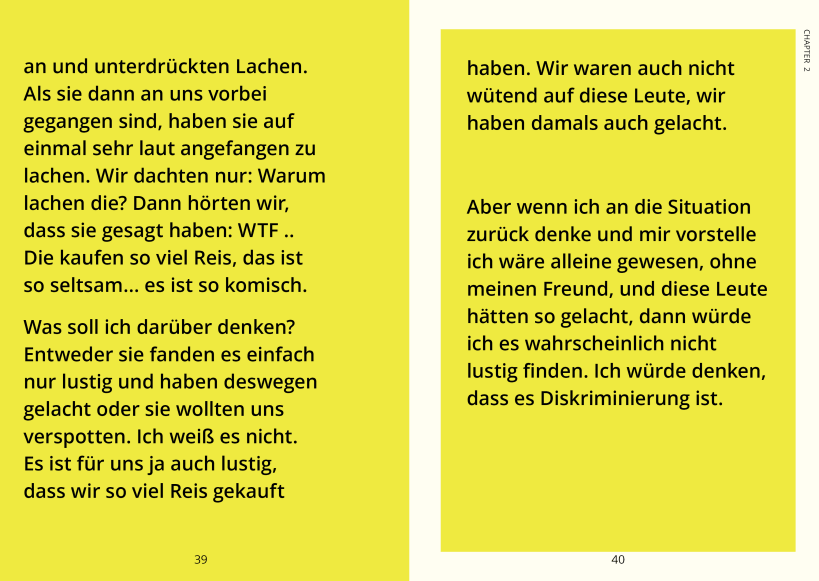 an und unterdrückten Lachen. Als sie dann an uns vorbei gegangen sind, haben sie auf einmal sehr laut angefangen zu lachen. Wir dachten nur: Warum lachen die? Dann hörten wir, dass sie gesagt haben: WTF .. Die kaufen so viel Reis, das ist so seltsam... es ist so komisch.

Was soll ich darüber denken? Entweder sie fanden es einfach nur lustig und haben deswegen gelacht oder sie wollten uns verspotten. Ich weiß es nicht. Es ist für uns ja auch lustig, dass wir so viel Reis gekauft

39

CHAPTER 2

haben. Wir waren auch nicht wütend auf diese Leute, wir haben damals auch gelacht.

Aber wenn ich an die Situation zurück denke und mir vorstelle ich wäre alleine gewesen, ohne meinen Freund, und diese Leute hätten so gelacht, dann würde ich es wahrscheinlich nicht lustig finden. Ich würde denken, dass es Diskriminierung ist.

40